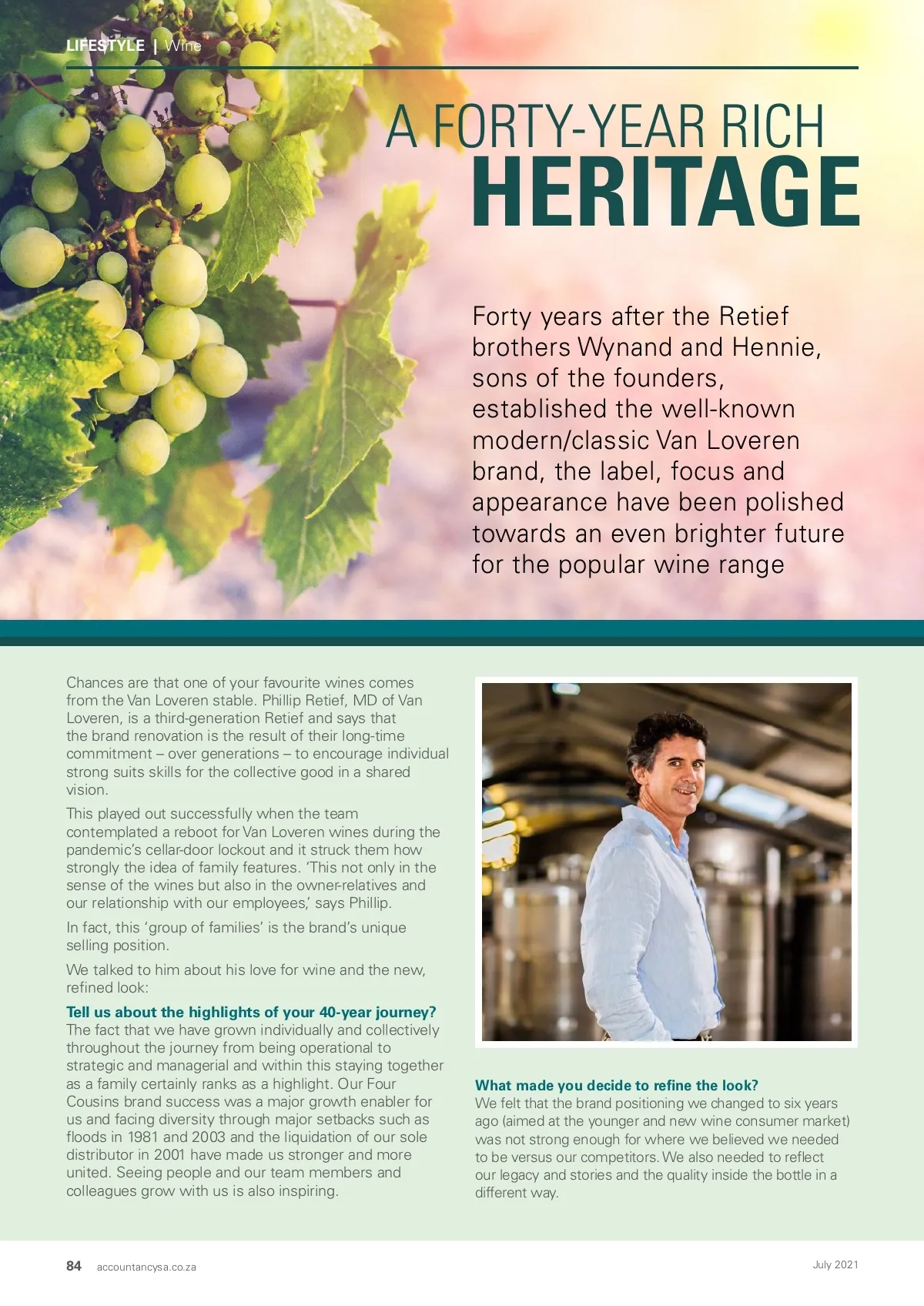 LIFESTYLE | Wine

A FORTY-YEAR RICH HERITAGE

Forty years after the Retief brothers Wynand and Hennie, sons of the founders, established the well-known modern/classic Van Loveren brand, the label, focus and appearance have been polished towards an even brighter future for the popular wine range

Chances are that one of your favourite wines comes from the Van Loveren stable. Phillip Retief, MD of Van Loveren, is a third-generation Retief and says that the brand renovation is the result of their long-time commitment – over generations – to encourage individual strong suits skills for the collective good in a shared vision.

This played out successfully when the team contemplated a reboot for Van Loveren wines during the pandemic's cellar-door lockout and it struck them how strongly the idea of family features. 'This not only in the sense of the wines but also in the owner-relatives and our relationship with our employees,' says Phillip.

In fact, this 'group of families' is the brand's unique selling position.

We talked to him about his love for wine and the new, refined look:

Tell us about the highlights of your 40-year journey?
The fact that we have grown individually and collectively throughout the journey from being operational to strategic and managerial and within this staying together as a family certainly ranks as a highlight. Our Four Cousins brand success was a major growth enabler for us and facing diversity through major setbacks such as floods in 1981 and 2003 and the liquidation of our sole distributor in 2001 have made us stronger and more united. Seeing people and our team members and colleagues grow with us is also inspiring.

What made you decide to refine the look?
We felt that the brand positioning we changed to six years ago (aimed at the younger and new wine consumer market) was not strong enough for where we believed we needed to be versus our competitors. We also needed to reflect our legacy and stories and the quality inside the bottle in a different way.

84 accountancysa.co.za

July 2021